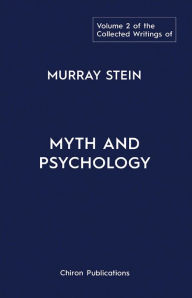 Volume 2 of the Collected Writings of

MURRAY STEIN

MYTH AND PSYCHOLOGY

Chiron Publications